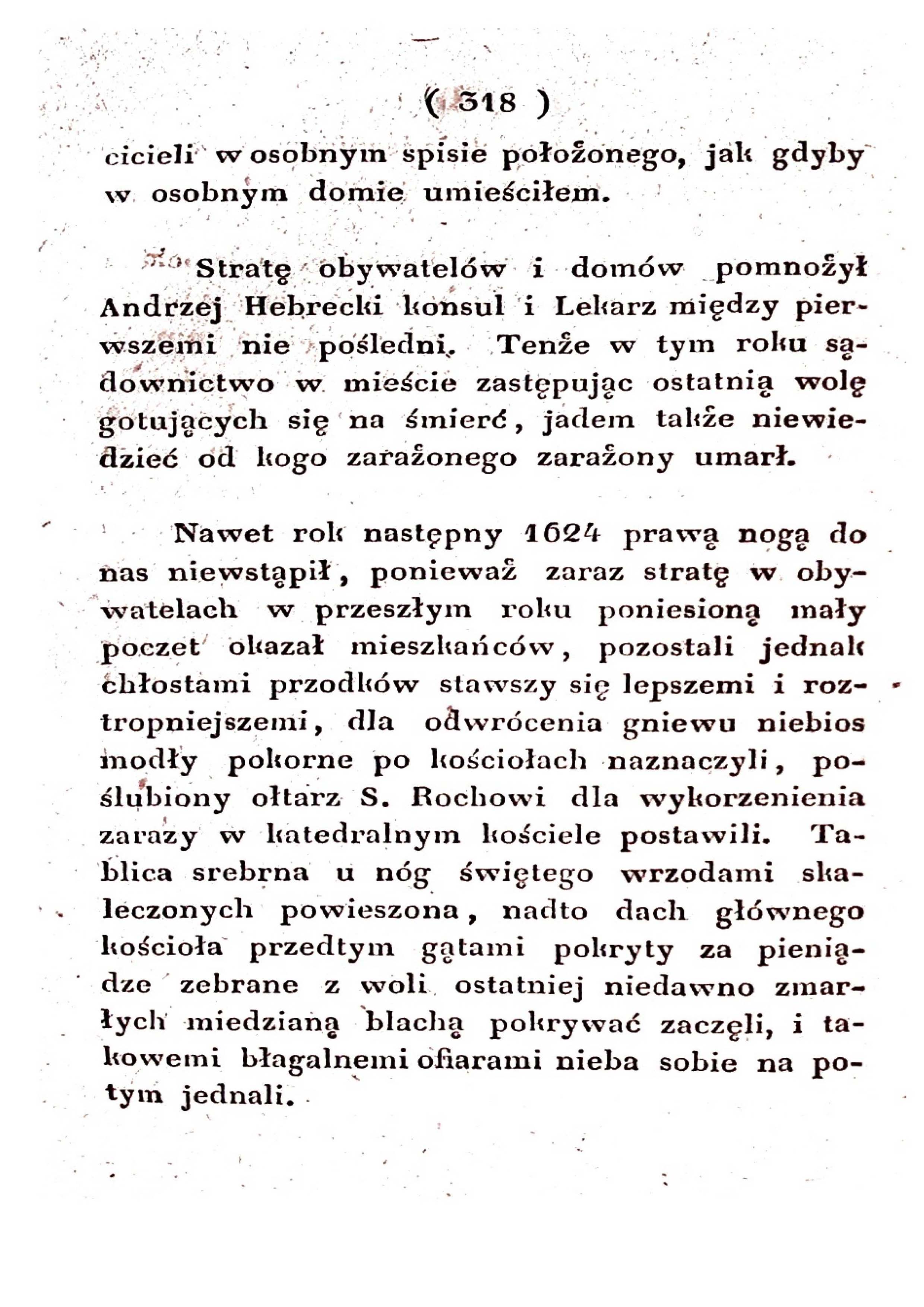 ( 318 )

cicieli w osobnym spisie położonego, jak gdyby w osobnym domie umieściłem.

Stratę obywatelów i domów pomnożył Andrzej Hebrecki konsul i Lekarz między pierwszemi nie pośledni. Tenże w tym roku sądownictwo w mieście zastępując ostatnią wolę gotujących się na śmierć, jadem także niewiedzieć od kogo zarażonego zarażony umarł.

Nawet rok następny 1624 prawą nogą do nas niewstąpił, ponieważ zaraz stratę w obywatelach w przeszłym roku poniesioną mały poczet okazał mieszkańców, pozostali jednak chłostami przodków stawszy się lepszemi i roztropniejszemi, dla odwrócenia gniewu niebios modły pokorne po kościołach naznaczyli, poślubiony ołtarz S. Rochowi dla wykorzenienia zarazy w katedralnym kościele postawili. Tablica srebrna u nóg świętego wrzodami skaleczonych powieszona, nadto dach głównego kościoła przedtym gątami pokryty za pieniądze zebrane z woli ostatniej niedawno zmarłych miedzianą blachą pokrywać zaczęli, i takowemi błagalnemi ofiarami nieba sobie na potym jednali.